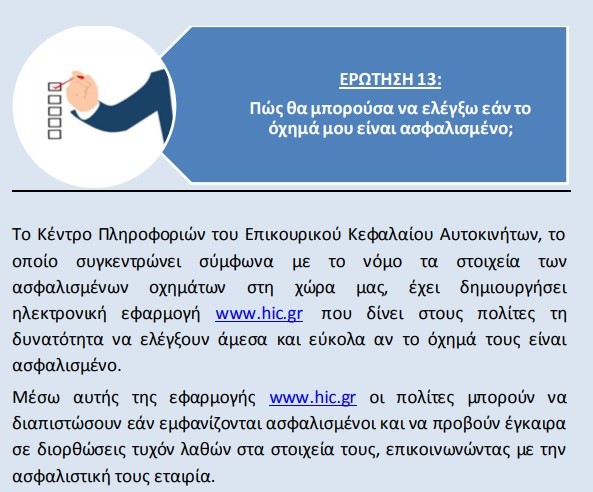 ΕΡΩΤΗΣΗ 13:

Πώς θα μπορούσα να ελέγξω εάν το όχημά μου είναι ασφαλισμένο;

Το Κέντρο Πληροφοριών του Επικουρικού Κεφαλαίου Αυτοκινήτων, το οποίο συγκεντρώνει σύμφωνα με το νόμο τα στοιχεία των ασφαλισμένων οχημάτων στη χώρα μας, έχει δημιουργήσει ηλεκτρονική εφαρμογή www.hic.gr που δίνει στους πολίτες τη δυνατότητα να ελέγξουν άμεσα και εύκολα αν το όχημά τους είναι ασφαλισμένο.

Μέσω αυτής της εφαρμογής www.hic.gr οι πολίτες μπορούν να διαπιστώσουν εάν εμφανίζονται ασφαλισμένοι και να προβούν έγκαιρα σε διορθώσεις τυχόν λαθών στα στοιχεία τους, επικοινωνώντας με την ασφαλιστική τους εταιρία.